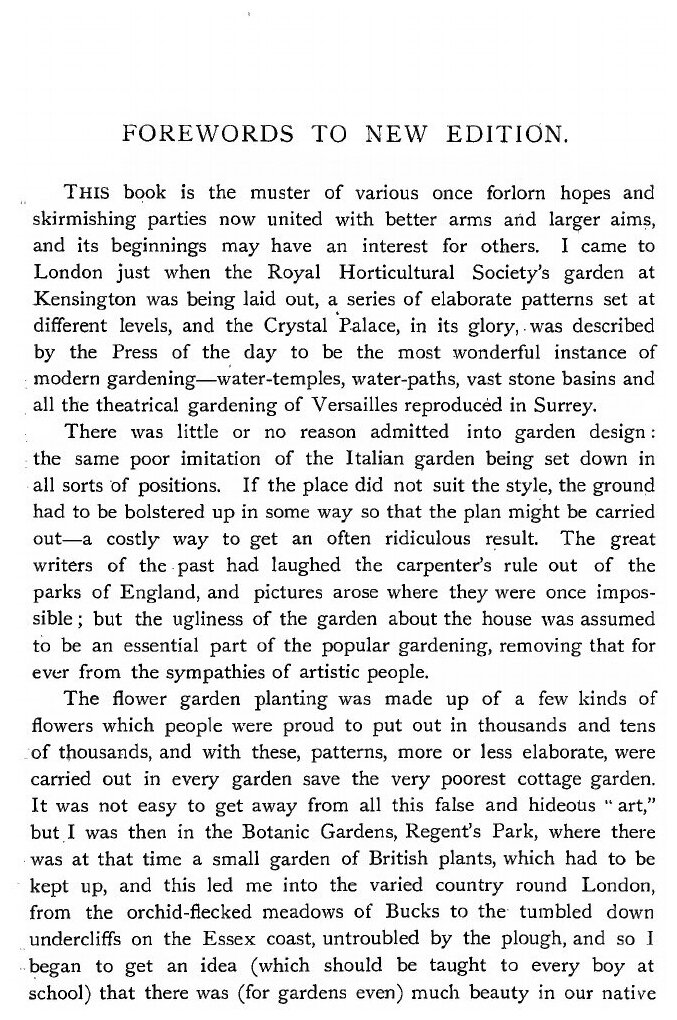 FOREWORDS TO NEW EDITION.

THIS book is the muster of various once forlorn hopes and skirmishing parties now united with better arms and larger aims, and its beginnings may have an interest for others. I came to London just when the Royal Horticultural Society's garden at Kensington was being laid out, a series of elaborate patterns set at different levels, and the Crystal Palace, in its glory, was described by the Press of the day to be the most wonderful instance of modern gardening—water-temples, water-paths, vast stone basins and all the theatrical gardening of Versailles reproduced in Surrey.

There was little or no reason admitted into garden design: the same poor imitation of the Italian garden being set down in all sorts of positions. If the place did not suit the style, the ground had to be bolstered up in some way so that the plan might be carried out—a costly way to get an often ridiculous result. The great writers of the past had laughed the carpenter's rule out of the parks of England, and pictures arose where they were once impossible; but the ugliness of the garden about the house was assumed to be an essential part of the popular gardening, removing that for ever from the sympathies of artistic people.

The flower garden planting was made up of a few kinds of flowers which people were proud to put out in thousands and tens of thousands, and with these, patterns, more or less elaborate, were carried out in every garden save the very poorest cottage garden. It was not easy to get away from all this false and hideous "art," but I was then in the Botanic Gardens, Regent's Park, where there was at that time a small garden of British plants, which had to be kept up, and this led me into the varied country round London, from the orchid-flecked meadows of Bucks to the tumbled down undercliffs on the Essex coast, untroubled by the plough, and so I began to get an idea (which should be taught to every boy at school) that there was (for gardens even) much beauty in our native